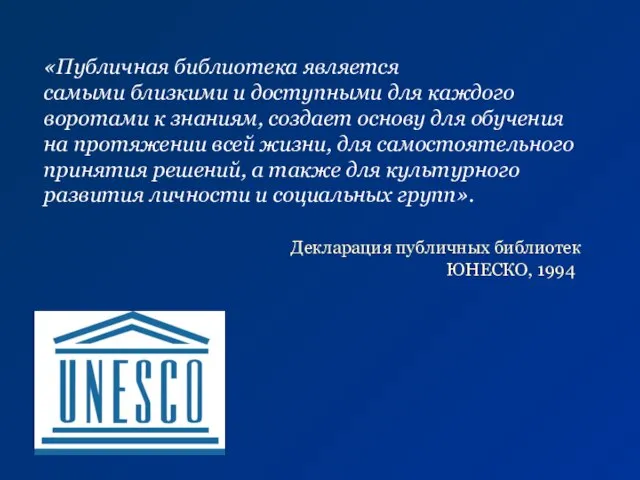 «Публичная библиотека является самыми близкими и доступными для каждого воротами к знаниям, создает основу для обучения на протяжении всей жизни, для самостоятельного принятия решений, а также для культурного развития личности и социальных групп».

Декларация публичных библиотек ЮНЕСКО, 1994

UNESCO